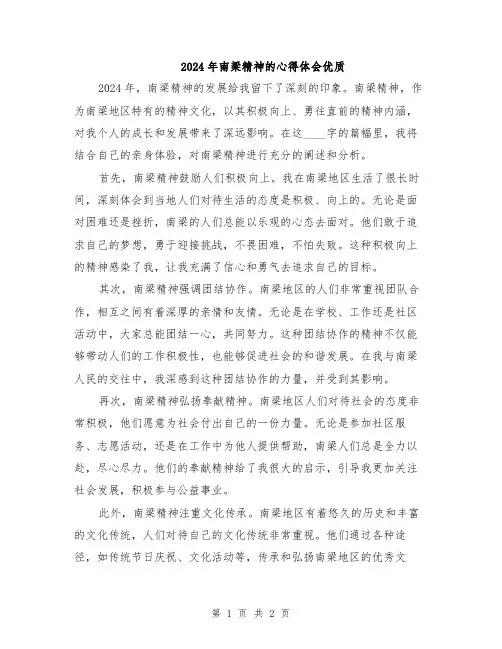 2024年南梁精神的心得体会优质

2024年，南梁精神的发展给我留下了深刻的印象。南梁精神，作为南梁地区特有的精神文化，以其积极向上、勇往直前的精神内涵，对我个人的成长和发展带来了深远影响。在这____字的篇幅里，我将结合自己的亲身体验，对南梁精神进行充分的阐述和分析。

首先，南梁精神鼓励人们积极向上。我在南梁地区生活了很长时间，深刻体会到当地人们对待生活的态度是积极、向上的。无论是面对困难还是挫折，南梁的人们总能以乐观的心态去面对。他们敢于追求自己的梦想，勇于迎接挑战，不畏困难，不怕失败。这种积极向上的精神感染了我，让我充满了信心和勇气去追求自己的目标。

其次，南梁精神强调团结协作。南梁地区的人们非常重视团队合作，相互之间有着深厚的亲情和友情。无论是在学校、工作还是社区活动中，大家总能团结一心，共同努力。这种团结协作的精神不仅能够带动人们的工作积极性，也能够促进社会的和谐发展。在我与南梁人民的交往中，我深感到这种团结协作的力量，并受到其影响。

再次，南梁精神弘扬奉献精神。南梁地区人们对待社会的态度非常积极，他们愿意为社会付出自己的一份力量。无论是参加社区服务、志愿活动，还是在工作中为他人提供帮助，南梁人们总是全力以赴，尽心尽力。他们的奉献精神给了我很大的启示，引导我更加关注社会发展，积极参与公益事业。

此外，南梁精神注重文化传承。南梁地区有着悠久的历史和丰富的文化传统，人们对待自己的文化传统非常重视。他们通过各种途径，如传统节日庆祝、文化活动等，传承和弘扬南梁地区的优秀文

第 1 页 共 2 页